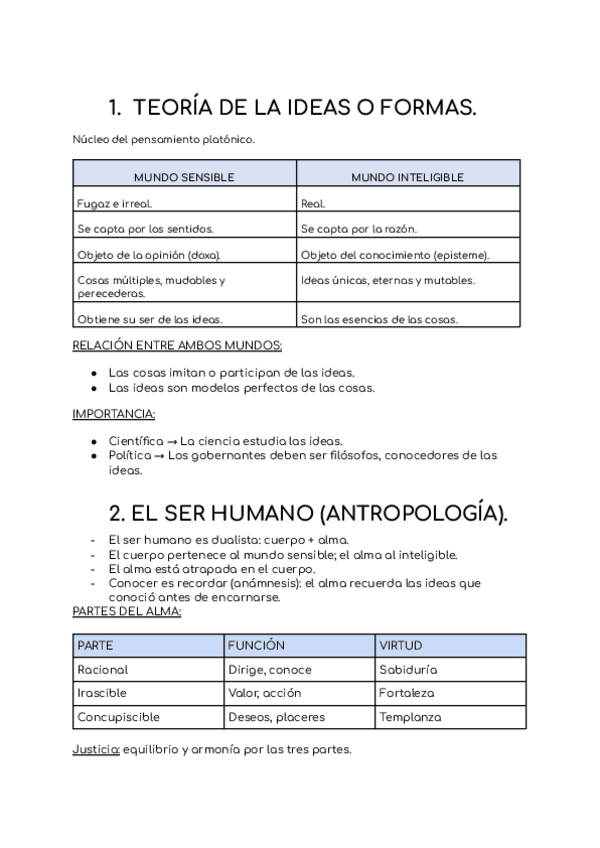 1. TEORÍA DE LA IDEAS O FORMAS.

Núcleo del pensamiento platónico.

| MUNDO SENSIBLE | MUNDO INTELIGIBLE |
|---|---|
| Fugaz e irreal. | Real. |
| Se capta por los sentidos. | Se capta por la razón. |
| Objeto de la opinión (doxa). | Objeto del conocimiento (episteme). |
| Cosas múltiples, mudables y perecederas. | Ideas únicas, eternas y mutables. |
| Obtiene su ser de las ideas. | Son las esencias de las cosas. |

RELACIÓN ENTRE AMBOS MUNDOS:

- Las cosas imitan o participan de las ideas.
- Las ideas son modelos perfectos de las cosas.

IMPORTANCIA:

- Científica → La ciencia estudia las ideas.
- Política → Los gobernantes deben ser filósofos, conocedores de las ideas.

2. EL SER HUMANO (ANTROPOLOGÍA).

- El ser humano es dualista: cuerpo + alma.
- El cuerpo pertenece al mundo sensible; el alma al inteligible.
- El alma está atrapada en el cuerpo.
- Conocer es recordar (anámnesis): el alma recuerda las ideas que conoció antes de encarnarse.

PARTES DEL ALMA:

| PARTE | FUNCIÓN | VIRTUD |
|---|---|---|
| Racional | Dirige, conoce | Sabiduría |
| Irascible | Valor, acción | Fortaleza |
| Concupiscible | Deseos, placeres | Templanza |

Justicia: equilibrio y armonía por las tres partes.